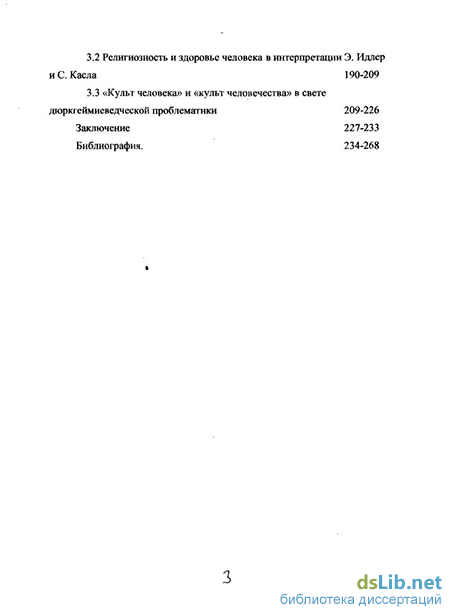 3.2 Религиозность и здоровье человека в интерпретации Э. Идлер и С. Касла 190-209

3.3 «Культ человека» и «культ человечества» в свете дюркгеймиеведческой проблематики 209-226

Заключение 227-233

Библиография. 234-268

3

dsLib.net
библиотека диссертаций